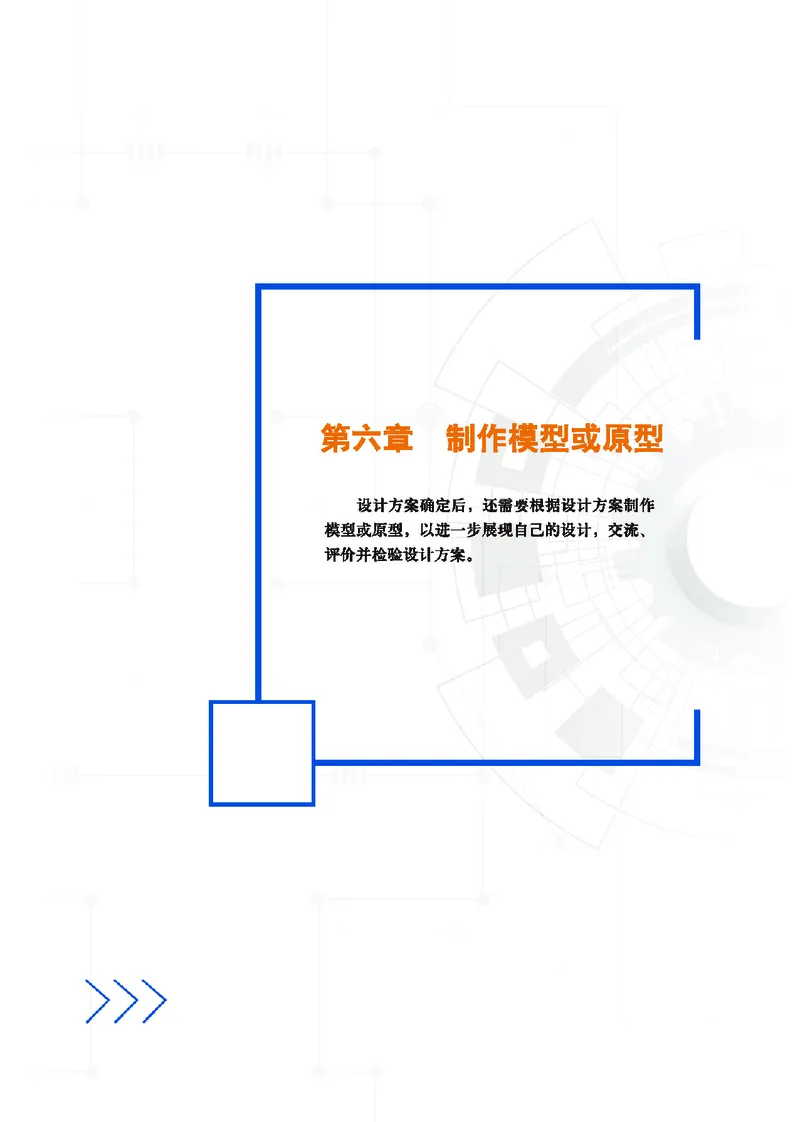 第六章　制作模型或原型

设计方案确定后，还需要根据设计方案制作模型或原型，以进一步展现自己的设计，交流、评价并检验设计方案。